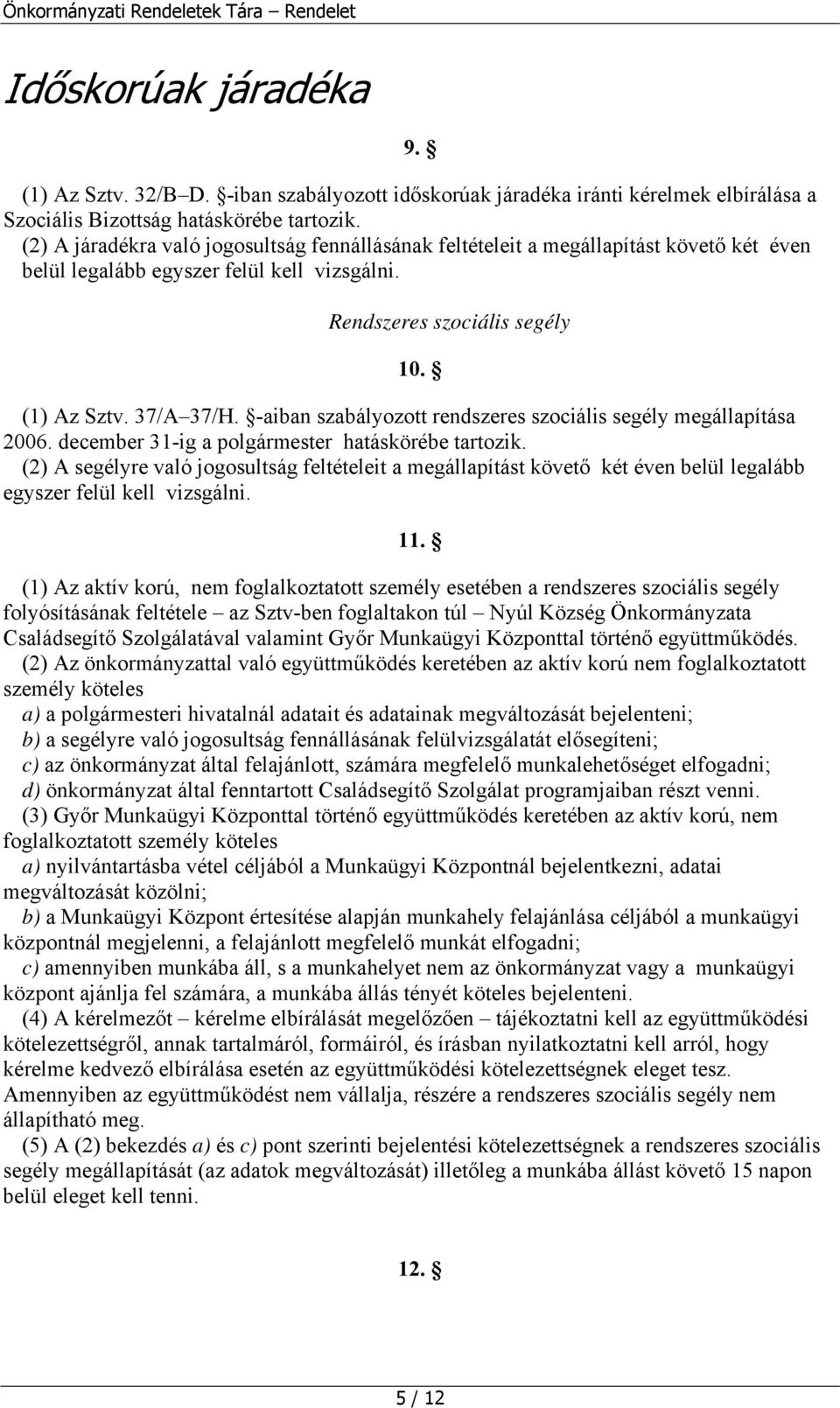 Önkormányzati Rendeletek Tára – Rendelet

Időskorúak járadéka

9. §

(1) Az Sztv. 32/B–D. §-iban szabályozott időskorúak járadéka iránti kérelmek elbírálása a Szociális Bizottság hatáskörébe tartozik.
(2) A járadékra való jogosultság fennállásának feltételeit a megállapítást követő két éven belül legalább egyszer felül kell vizsgálni.

Rendszeres szociális segély

10. §

(1) Az Sztv. 37/A–37/H. §-aiban szabályozott rendszeres szociális segély megállapítása 2006. december 31-ig a polgármester hatáskörébe tartozik.
(2) A segélyre való jogosultság feltételeit a megállapítást követő két éven belül legalább egyszer felül kell vizsgálni.

11. §

(1) Az aktív korú, nem foglalkoztatott személy esetében a rendszeres szociális segély folyósításának feltétele – az Sztv-ben foglaltakon túl – Nyúl Község Önkormányzata Családsegítő Szolgálatával valamint Győr Munkaügyi Központtal történő együttműködés.
(2) Az önkormányzattal való együttműködés keretében az aktív korú nem foglalkoztatott személy köteles
a) a polgármesteri hivatalnál adatait és adatainak megváltozását bejelenteni;
b) a segélyre való jogosultság fennállásának felülvizsgálatát elősegíteni;
c) az önkormányzat által felajánlott, számára megfelelő munkalehetőséget elfogadni;
d) önkormányzat által fenntartott Családsegítő Szolgálat programjaiban részt venni.
(3) Győr Munkaügyi Központtal történő együttműködés keretében az aktív korú, nem foglalkoztatott személy köteles
a) nyilvántartásba vétel céljából a Munkaügyi Központnál bejelentkezni, adatai megváltozását közölni;
b) a Munkaügyi Központ értesítése alapján munkahely felajánlása céljából a munkaügyi központnál megjelenni, a felajánlott megfelelő munkát elfogadni;
c) amennyiben munkába áll, s a munkahelyet nem az önkormányzat vagy a munkaügyi központ ajánlja fel számára, a munkába állás tényét köteles bejelenteni.
(4) A kérelmezőt – kérelme elbírálását megelőzően – tájékoztatni kell az együttműködési kötelezettségről, annak tartalmáról, formáiról, és írásban nyilatkoztatni kell arról, hogy kérelme kedvező elbírálása esetén az együttműködési kötelezettségnek eleget tesz. Amennyiben az együttműködést nem vállalja, részére a rendszeres szociális segély nem állapítható meg.
(5) A (2) bekezdés a) és c) pont szerinti bejelentési kötelezettségnek a rendszeres szociális segély megállapítását (az adatok megváltozását) illetőleg a munkába állást követő 15 napon belül eleget kell tenni.

12. §

5 / 12